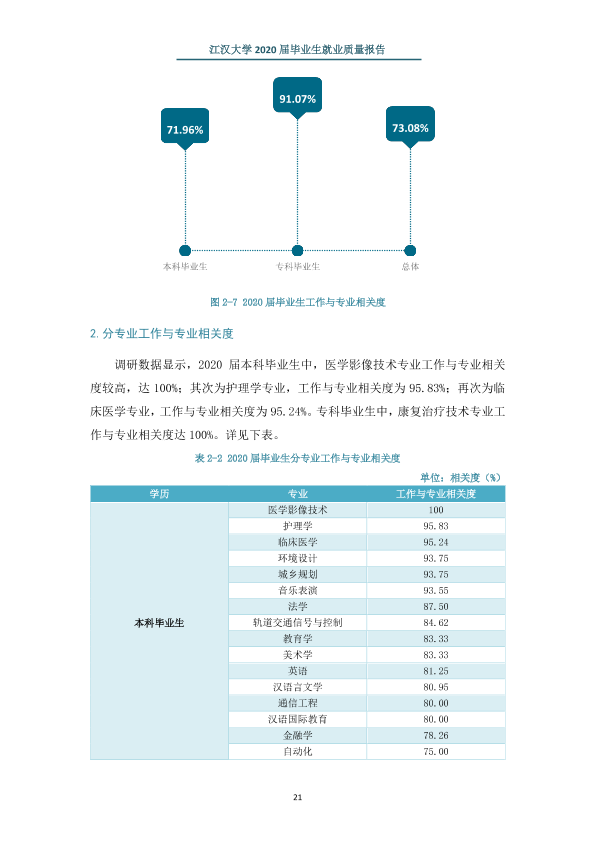 江汉大学2020届毕业生就业质量报告

71.96%

91.07%

73.08%

本科毕业生

专科毕业生

总体

图2-7 2020届毕业生工作与专业相关度

2.分专业工作与专业相关度

调研数据显示，2020届本科毕业生中，医学影像技术专业工作与专业相关度较高，达100%；其次为护理学专业，工作与专业相关度为95.83%；再次为临床医学专业，工作与专业相关度为95.24%。专科毕业生中，康复治疗技术专业工作与专业相关度达100%。详见下表。

表2-2 2020届毕业生分专业工作与专业相关度

单位：相关度（%）

| 学历 | 专业 | 工作与专业相关度 |
|---|---|---|
| 本科毕业生 | 医学影像技术 | 100 |
| | 护理学 | 95.83 |
| | 临床医学 | 95.24 |
| | 环境设计 | 93.75 |
| | 城乡规划 | 93.75 |
| | 音乐表演 | 93.55 |
| | 法学 | 87.50 |
| | 轨道交通信号与控制 | 84.62 |
| | 教育学 | 83.33 |
| | 美术学 | 83.33 |
| | 英语 | 81.25 |
| | 汉语言文学 | 80.95 |
| | 通信工程 | 80.00 |
| | 汉语国际教育 | 80.00 |
| | 金融学 | 78.26 |
| | 自动化 | 75.00 |

21